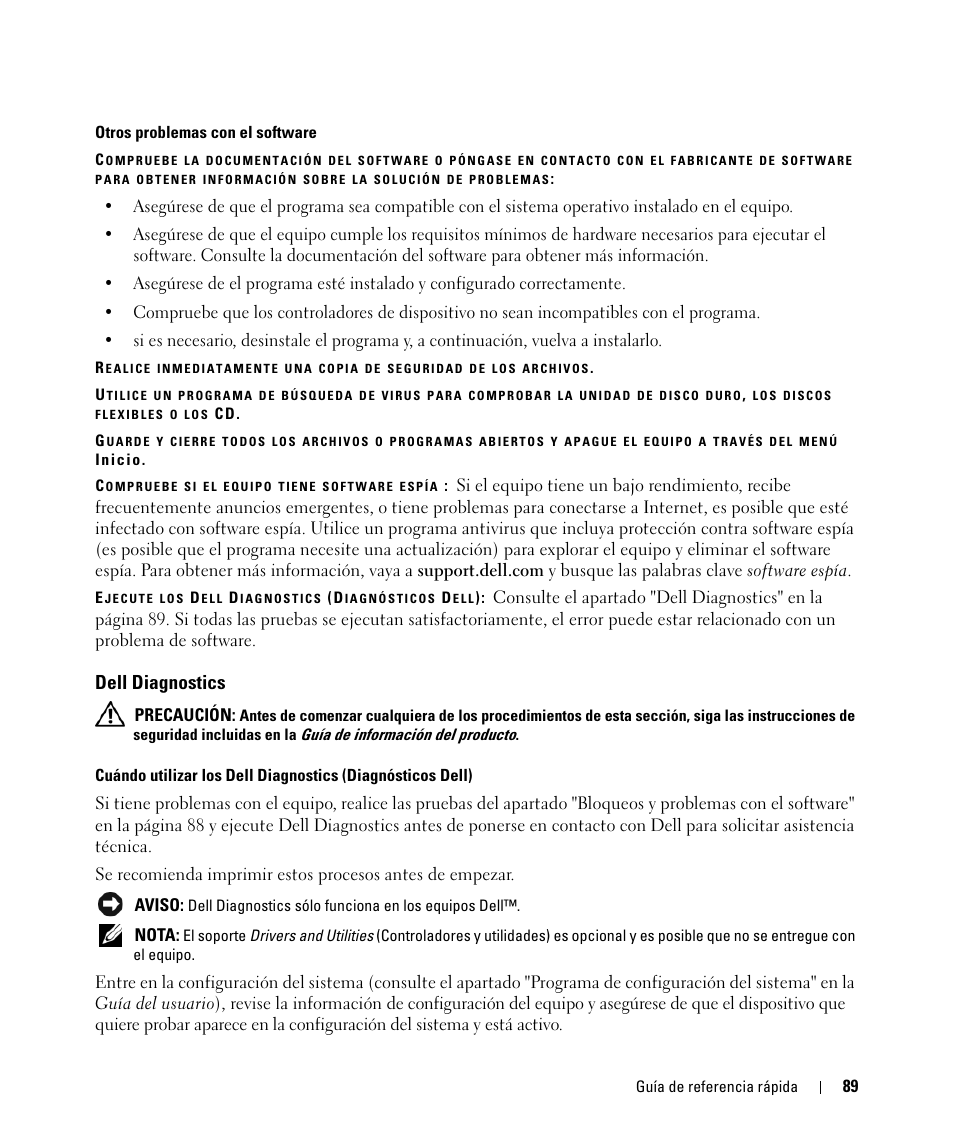 Otros problemas con el software

COMPRUEBE LA DOCUMENTACIÓN DEL SOFTWARE O PÓNGASE EN CONTACTO CON EL FABRICANTE DE SOFTWARE PARA OBTENER INFORMACIÓN SOBRE LA SOLUCIÓN DE PROBLEMAS:

• Asegúrese de que el programa sea compatible con el sistema operativo instalado en el equipo.
• Asegúrese de que el equipo cumple los requisitos mínimos de hardware necesarios para ejecutar el software. Consulte la documentación del software para obtener más información.
• Asegúrese de el programa esté instalado y configurado correctamente.
• Compruebe que los controladores de dispositivo no sean incompatibles con el programa.
• si es necesario, desinstale el programa y, a continuación, vuelva a instalarlo.

REALICE INMEDIATAMENTE UNA COPIA DE SEGURIDAD DE LOS ARCHIVOS.

UTILICE UN PROGRAMA DE BÚSQUEDA DE VIRUS PARA COMPROBAR LA UNIDAD DE DISCO DURO, LOS DISCOS FLEXIBLES O LOS CD.

GUARDE Y CIERRE TODOS LOS ARCHIVOS O PROGRAMAS ABIERTOS Y APAGUE EL EQUIPO A TRAVÉS DEL MENÚ Inicio.

COMPRUEBE SI EL EQUIPO TIENE SOFTWARE ESPÍA : Si el equipo tiene un bajo rendimiento, recibe frecuentemente anuncios emergentes, o tiene problemas para conectarse a Internet, es posible que esté infectado con software espía. Utilice un programa antivirus que incluya protección contra software espía (es posible que el programa necesite una actualización) para explorar el equipo y eliminar el software espía. Para obtener más información, vaya a support.dell.com y busque las palabras clave software espía.

EJECUTE LOS DELL DIAGNOSTICS (DIAGNÓSTICOS DELL): Consulte el apartado "Dell Diagnostics" en la página 89. Si todas las pruebas se ejecutan satisfactoriamente, el error puede estar relacionado con un problema de software.

Dell Diagnostics

PRECAUCIÓN: Antes de comenzar cualquiera de los procedimientos de esta sección, siga las instrucciones de seguridad incluidas en la Guía de información del producto.

Cuándo utilizar los Dell Diagnostics (Diagnósticos Dell)

Si tiene problemas con el equipo, realice las pruebas del apartado "Bloqueos y problemas con el software" en la página 88 y ejecute Dell Diagnostics antes de ponerse en contacto con Dell para solicitar asistencia técnica.

Se recomienda imprimir estos procesos antes de empezar.

AVISO: Dell Diagnostics sólo funciona en los equipos Dell™.

NOTA: El soporte Drivers and Utilities (Controladores y utilidades) es opcional y es posible que no se entregue con el equipo.

Entre en la configuración del sistema (consulte el apartado "Programa de configuración del sistema" en la Guía del usuario), revise la información de configuración del equipo y asegúrese de que el dispositivo que quiere probar aparece en la configuración del sistema y está activo.

Guía de referencia rápida | 89